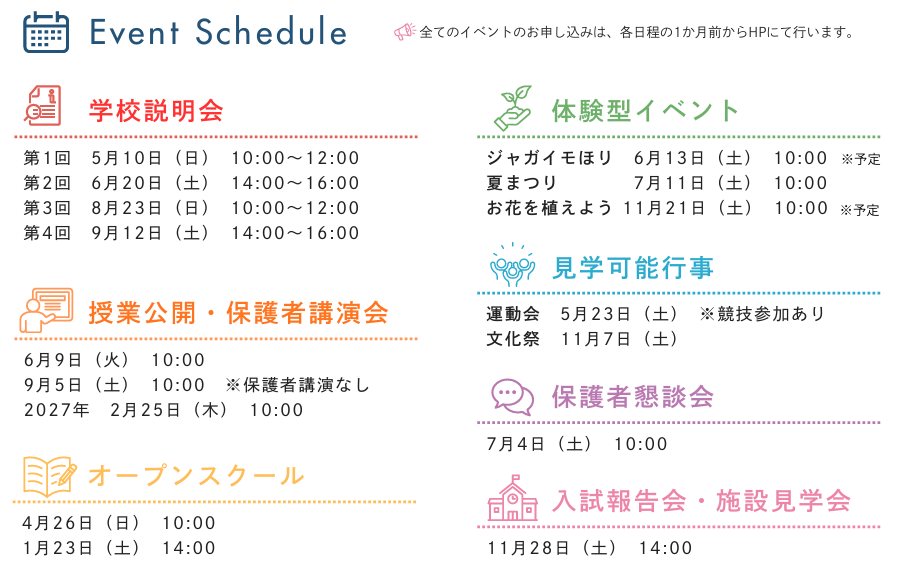 Event Schedule

全てのイベントのお申し込みは、各日程の1か月前からHPにて行います。

学校説明会

第1回 5月10日（日） 10:00～12:00
第2回 6月20日（土） 14:00～16:00
第3回 8月23日（日） 10:00～12:00
第4回 9月12日（土） 14:00～16:00

授業公開・保護者講演会

6月9日（火） 10:00
9月5日（土） 10:00 ※保護者講演なし
2027年 2月25日（木） 10:00

オープンスクール

4月26日（日） 10:00
1月23日（土） 14:00

体験型イベント

ジャガイモほり 6月13日（土） 10:00 ※予定
夏まつり 7月11日（土） 10:00
お花を植えよう 11月21日（土） 10:00 ※予定

見学可能行事

運動会 5月23日（土） ※競技参加あり
文化祭 11月7日（土）

保護者懇談会

7月4日（土） 10:00

入試報告会・施設見学会

11月28日（土） 14:00